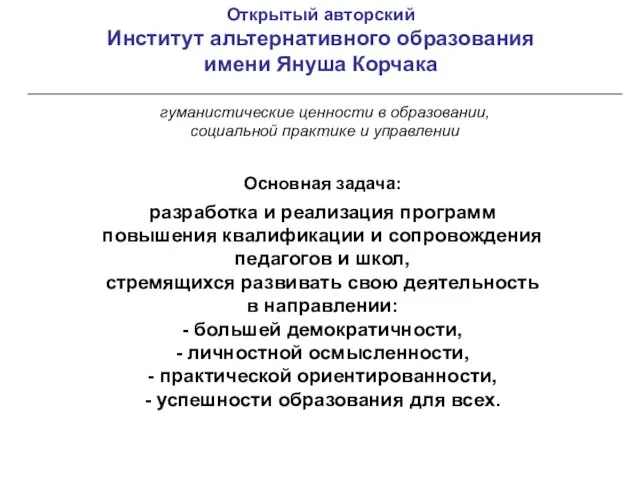 Открытый авторский
Институт альтернативного образования
имени Януша Корчака

гуманистические ценности в образовании,
социальной практике и управлении

Основная задача:

разработка и реализация программ повышения квалификации и сопровождения педагогов и школ,
стремящихся развивать свою деятельность
в направлении:
- большей демократичности,
- личностной осмысленности,
- практической ориентированности,
- успешности образования для всех.